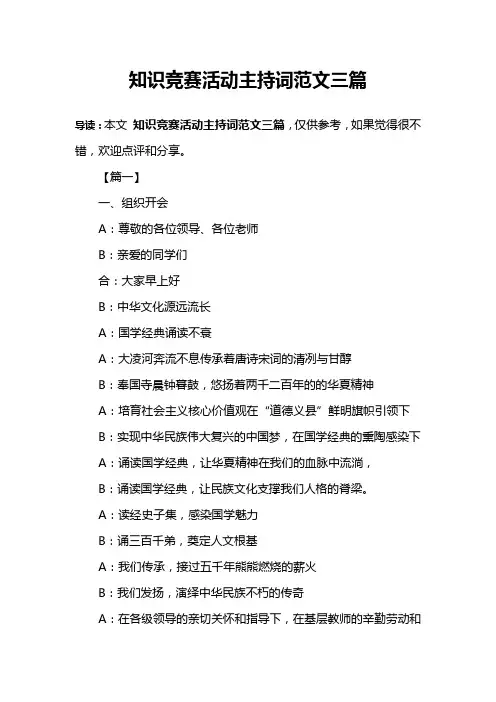 知识竞赛活动主持词范文三篇

导读：本文 知识竞赛活动主持词范文三篇，仅供参考，如果觉得很不错，欢迎点评和分享。

【篇一】

一、组织开会

A：尊敬的各位领导、各位老师

B：亲爱的同学们

合：大家早上好

B：中华文化源远流长

A：国学经典诵读不衰

A：大凌河奔流不息传承着唐诗宋词的清冽与甘醇

B：奉国寺晨钟暮鼓，悠扬着两千二百年的的华夏精神

A：培育社会主义核心价值观在“道德义县”鲜明旗帜引领下

B：实现中华民族伟大复兴的中国梦，在国学经典的熏陶感染下

A：诵读国学经典，让华夏精神在我们的血脉中流淌，

B：诵读国学经典，让民族文化支撑我们人格的脊梁。

A：读经史子集，感染国学魅力

B：诵三百千弟，奠定人文根基

A：我们传承，接过五千年熊熊燃烧的薪火

B：我们发扬，演绎中华民族不朽的传奇

A：在各级领导的亲切关怀和指导下，在基层教师的辛勤劳动和